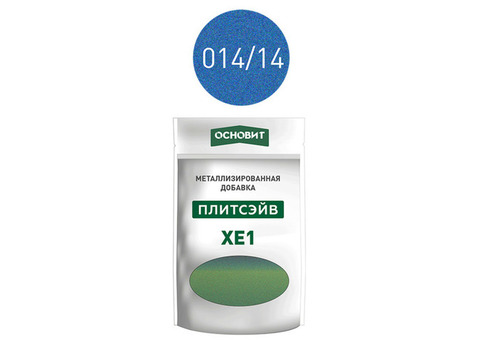 014/14

ОСНОВИТ

МЕТАЛЛИЗИРОВАННАЯ ДОБАВКА

ПЛИТСЭЙВ

XE1